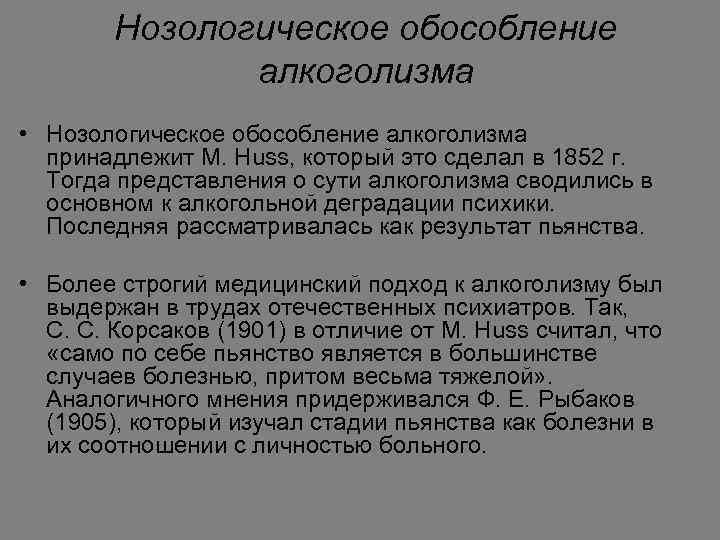 Нозологическое обособление алкоголизма

• Нозологическое обособление алкоголизма принадлежит M. Huss, который это сделал в 1852 г. Тогда представления о сути алкоголизма сводились в основном к алкогольной деградации психики. Последняя рассматривалась как результат пьянства.

• Более строгий медицинский подход к алкоголизму был выдержан в трудах отечественных психиатров. Так, С. С. Корсаков (1901) в отличие от M. Huss считал, что «само по себе пьянство является в большинстве случаев болезнью, притом весьма тяжелой». Аналогичного мнения придерживался Ф. Е. Рыбаков (1905), который изучал стадии пьянства как болезни в их соотношении с личностью больного.